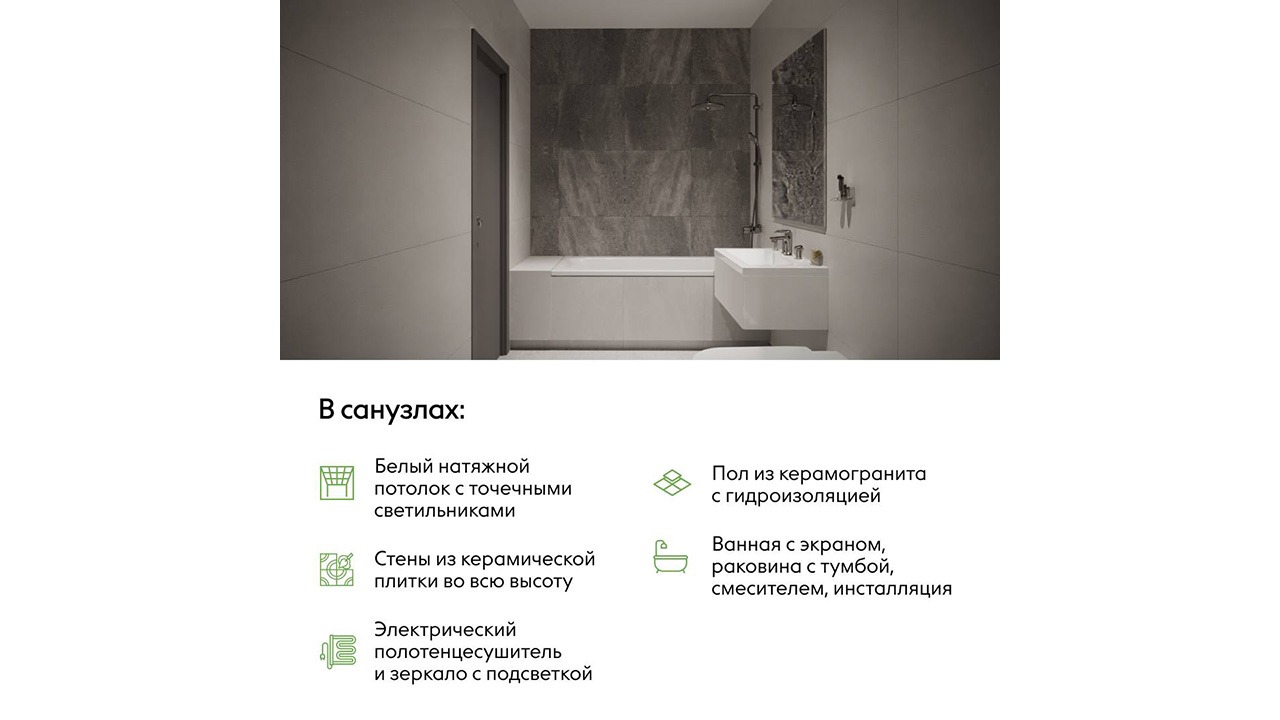 В санузлах:

Белый натяжной потолок с точечными светильниками

Стены из керамической плитки во всю высоту

Электрический полотенцесушитель и зеркало с подсветкой

Пол из керамогранита с гидроизоляцией

Ванная с экраном, раковина с тумбой, смесителем, инсталляция